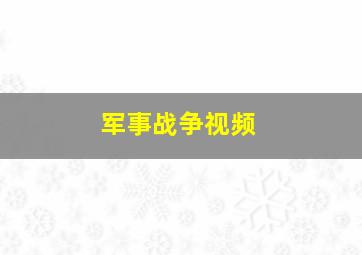 军事战争视频